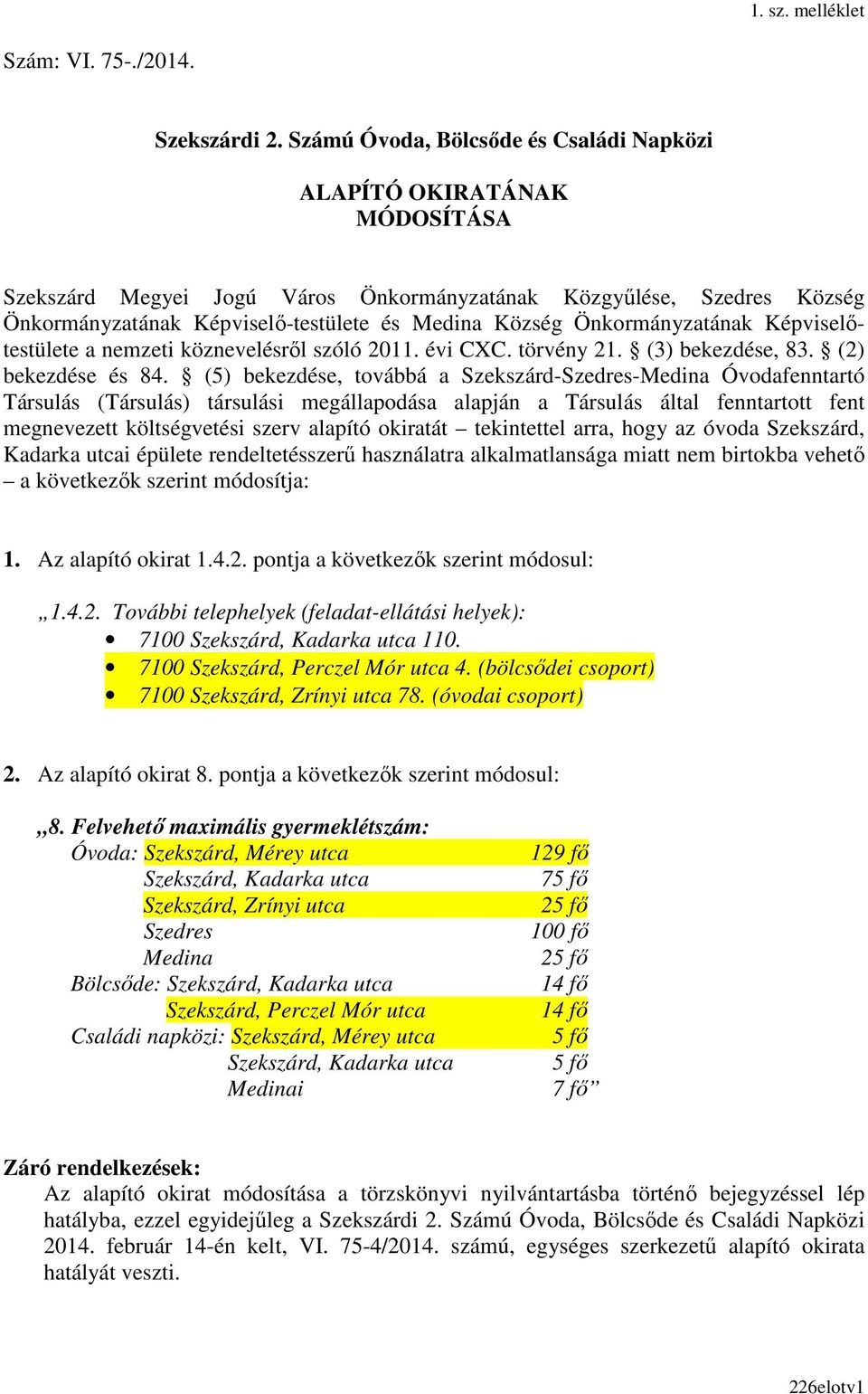 1. sz. melléklet

Szám: VI. 75-./2014.

Szekszárdi 2. Számú Óvoda, Bölcsőde és Családi Napközi

ALAPÍTÓ OKIRATÁNAK
MÓDOSÍTÁSA

Szekszárd Megyei Jogú Város Önkormányzatának Közgyűlése, Szedres Község Önkormányzatának Képviselő-testülete és Medina Község Önkormányzatának Képviselő-testülete a nemzeti köznevelésről szóló 2011. évi CXC. törvény 21. § (3) bekezdése, 83. § (2) bekezdése és 84. § (5) bekezdése, továbbá a Szekszárd-Szedres-Medina Óvodafenntartó Társulás (Társulás) társulási megállapodása alapján a Társulás által fenntartott fent megnevezett költségvetési szerv alapító okiratát – tekintettel arra, hogy az óvoda Szekszárd, Kadarka utcai épülete rendeltetésszerű használatra alkalmatlansága miatt nem birtokba vehető – a következők szerint módosítja:

1. Az alapító okirat 1.4.2. pontja a következők szerint módosul:

„1.4.2. További telephelyek (feladat-ellátási helyek):
• 7100 Szekszárd, Kadarka utca 110.
• 7100 Szekszárd, Perczel Mór utca 4. (bölcsődei csoport)
• 7100 Szekszárd, Zrínyi utca 78. (óvodai csoport)

2. Az alapító okirat 8. pontja a következők szerint módosul:

„8. Felvehető maximális gyermeklétszám:
Óvoda: Szekszárd, Mérey utca 129 fő
Szekszárd, Kadarka utca 75 fő
Szekszárd, Zrínyi utca 25 fő
Szedres 100 fő
Medina 25 fő
Bölcsőde: Szekszárd, Kadarka utca 14 fő
Szekszárd, Perczel Mór utca 14 fő
Családi napközi: Szekszárd, Mérey utca 5 fő
Szekszárd, Kadarka utca 5 fő
Medinai 7 fő”

Záró rendelkezések:
Az alapító okirat módosítása a törzskönyvi nyilvántartásba történő bejegyzéssel lép hatályba, ezzel egyidejűleg a Szekszárdi 2. Számú Óvoda, Bölcsőde és Családi Napközi 2014. február 14-én kelt, VI. 75-4/2014. számú, egységes szerkezetű alapító okirata hatályát veszti.

226elotv1